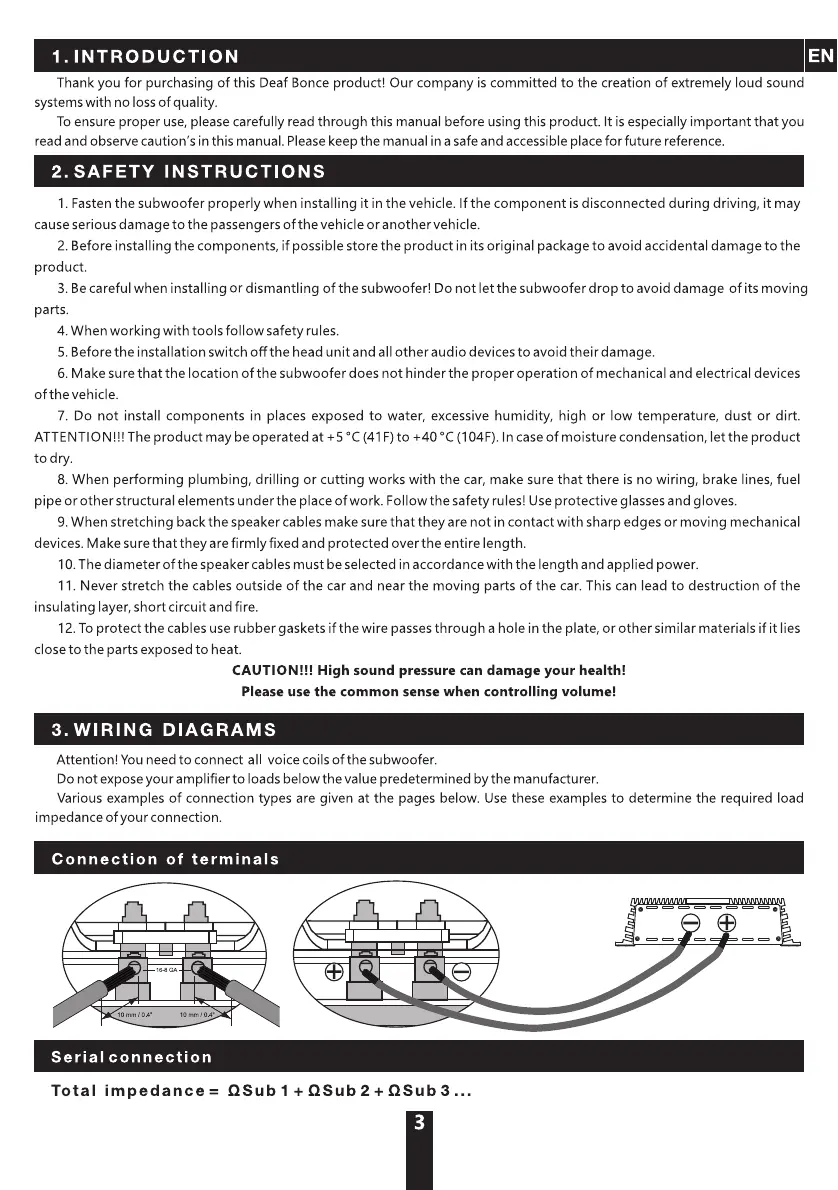 1. INTRODUCTION

EN

Thank you for purchasing of this Deaf Bonce product! Our company is committed to the creation of extremely loud sound systems with no loss of quality.

To ensure proper use, please carefully read through this manual before using this product. It is especially important that you read and observe caution's in this manual. Please keep the manual in a safe and accessible place for future reference.

2. SAFETY INSTRUCTIONS

1. Fasten the subwoofer properly when installing it in the vehicle. If the component is disconnected during driving, it may cause serious damage to the passengers of the vehicle or another vehicle.

2. Before installing the components, if possible store the product in its original package to avoid accidental damage to the product.

3. Be careful when installing or dismantling of the subwoofer! Do not let the subwoofer drop to avoid damage of its moving parts.

4. When working with tools follow safety rules.

5. Before the installation switch off the head unit and all other audio devices to avoid their damage.

6. Make sure that the location of the subwoofer does not hinder the proper operation of mechanical and electrical devices of the vehicle.

7. Do not install components in places exposed to water, excessive humidity, high or low temperature, dust or dirt. ATTENTION!!! The product may be operated at +5 °C (41F) to +40 °C (104F). In case of moisture condensation, let the product to dry.

8. When performing plumbing, drilling or cutting works with the car, make sure that there is no wiring, brake lines, fuel pipe or other structural elements under the place of work. Follow the safety rules! Use protective glasses and gloves.

9. When stretching back the speaker cables make sure that they are not in contact with sharp edges or moving mechanical devices. Make sure that they are firmly fixed and protected over the entire length.

10. The diameter of the speaker cables must be selected in accordance with the length and applied power.

11. Never stretch the cables outside of the car and near the moving parts of the car. This can lead to destruction of the insulating layer, short circuit and fire.

12. To protect the cables use rubber gaskets if the wire passes through a hole in the plate, or other similar materials if it lies close to the parts exposed to heat.

CAUTION!!! High sound pressure can damage your health!
Please use the common sense when controlling volume!

3. WIRING DIAGRAMS

Attention! You need to connect all voice coils of the subwoofer.

Do not expose your amplifier to loads below the value predetermined by the manufacturer.

Various examples of connection types are given at the pages below. Use these examples to determine the required load impedance of your connection.

Connection of terminals

16-8 GA
10 mm / 0.4"
10 mm / 0.4"

Serial connection

Total impedance = ΩSub 1 + ΩSub 2 + ΩSub 3 ...

3